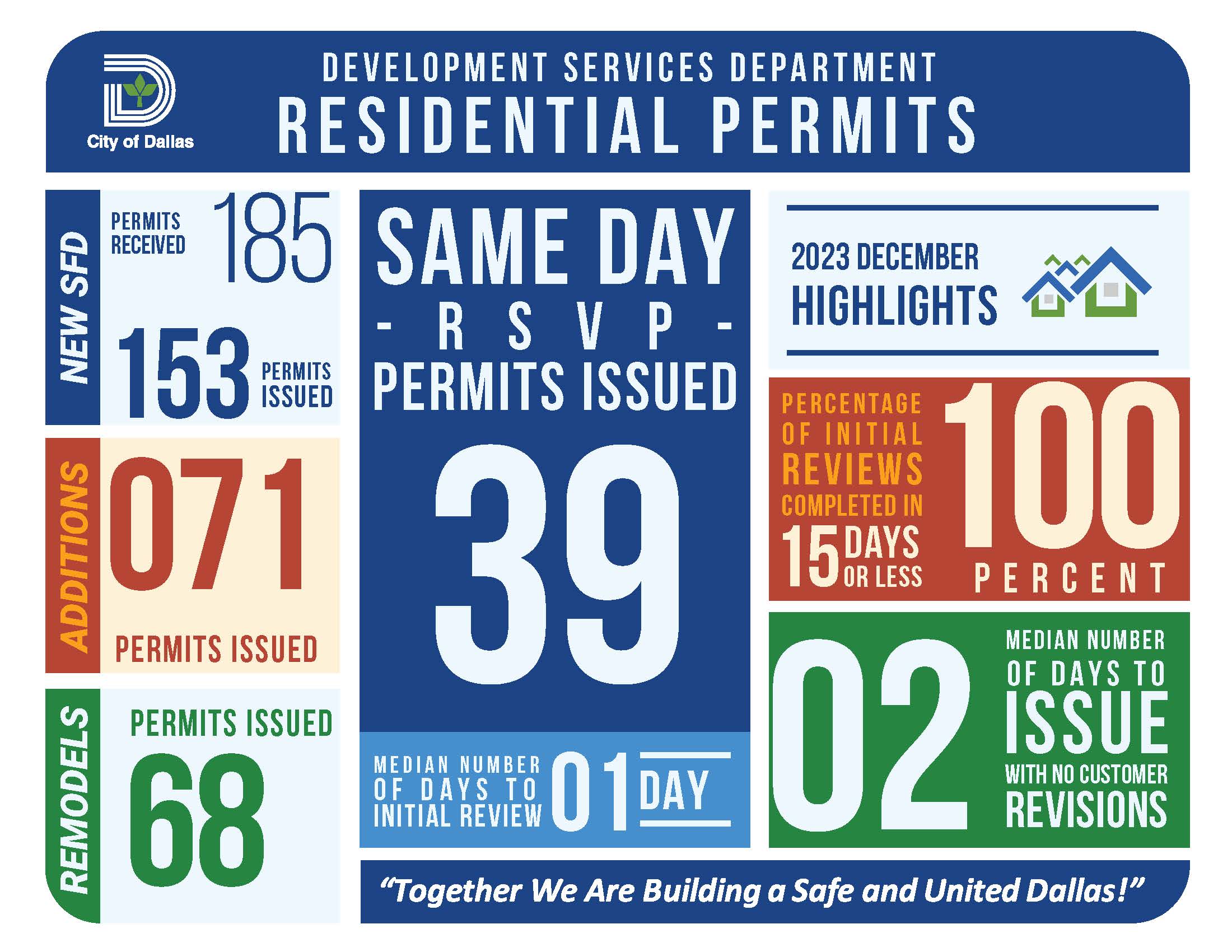 City of Dallas

DEVELOPMENT SERVICES DEPARTMENT
RESIDENTIAL PERMITS

NEW SFD
PERMITS RECEIVED 185
153 PERMITS ISSUED

ADDITIONS
071
PERMITS ISSUED

REMODELS
PERMITS ISSUED
68

SAME DAY
- R S V P -
PERMITS ISSUED
39

MEDIAN NUMBER OF DAYS TO INITIAL REVIEW 01 DAY

2023 DECEMBER
HIGHLIGHTS

PERCENTAGE OF INITIAL REVIEWS COMPLETED IN 15 DAYS OR LESS
100 PERCENT

02
MEDIAN NUMBER OF DAYS TO ISSUE WITH NO CUSTOMER REVISIONS

"Together We Are Building a Safe and United Dallas!"